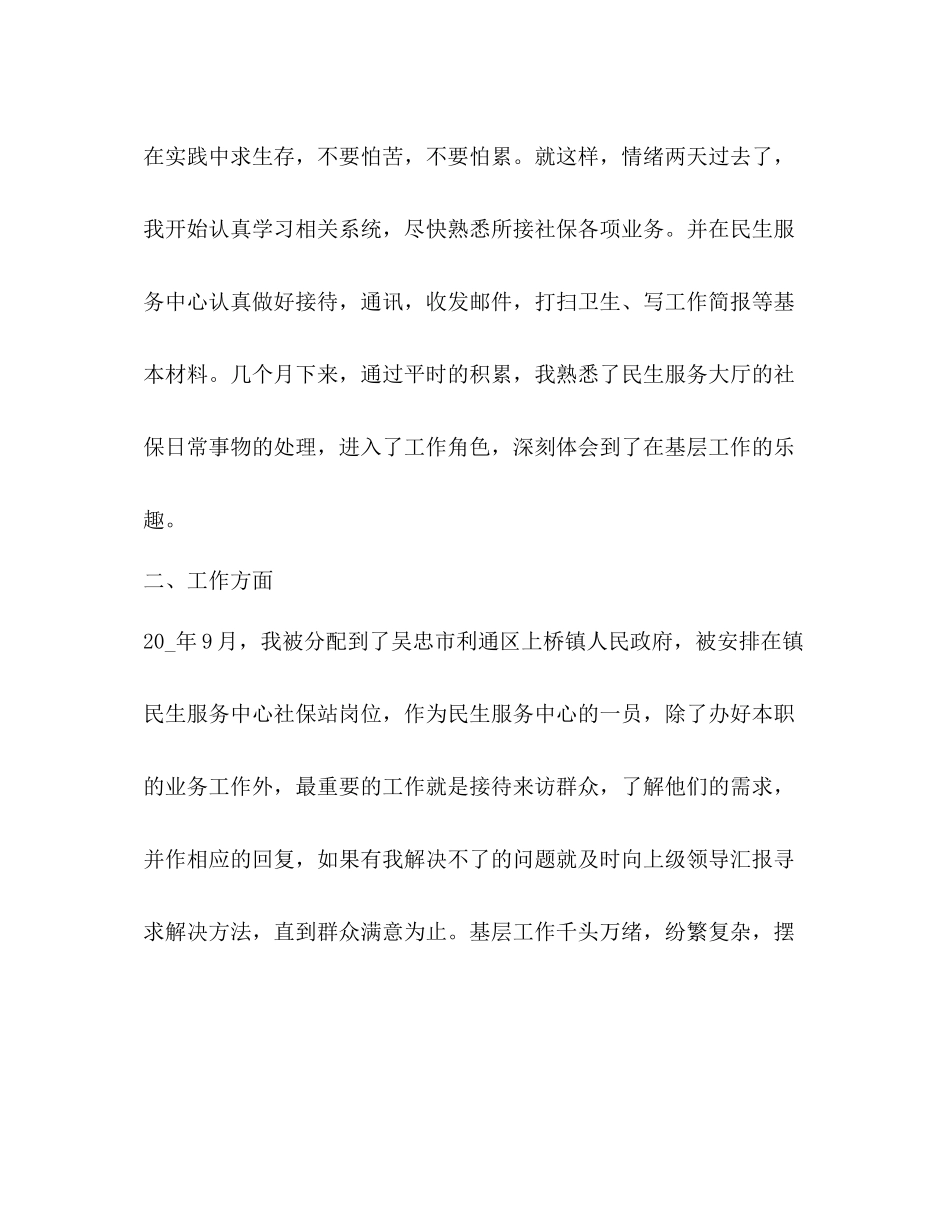 在实践中求生存，不要怕苦，不要怕累。就这样，情绪两天过去了，我开始认真学习相关系统，尽快熟悉所接社保各项业务。并在民生服务中心认真做好接待，通讯，收发邮件，打扫卫生、写工作简报等基本材料。几个月下来，通过平时的积累，我熟悉了民生服务大厅的社保日常事物的处理，进入了工作角色，深刻体会到了在基层工作的乐趣。

二、工作方面

20_年9月，我被分配到了吴忠市利通区上桥镇人民政府，被安排在镇民生服务中心社保站岗位，作为民生服务中心的一员，除了办好本职的业务工作外，最重要的工作就是接待来访群众，了解他们的需求，并作相应的回复，如果有我解决不了的问题就及时向上级领导汇报寻求解决方法，直到群众满意为止。基层工作千头万绪，纷繁复杂，摆